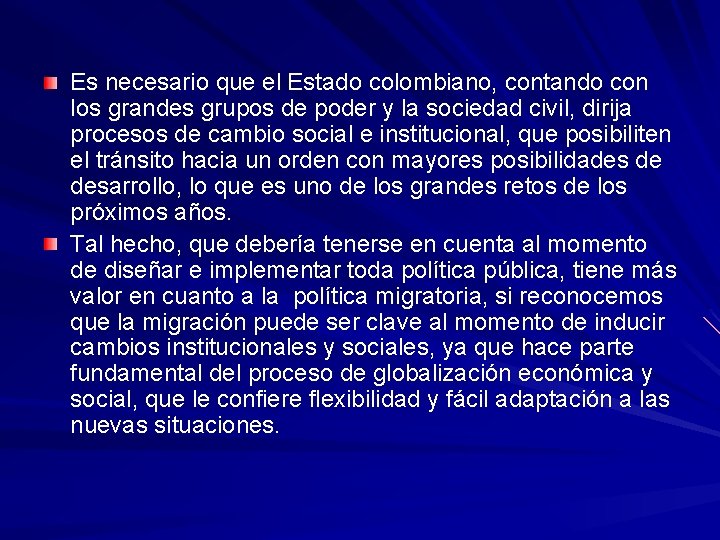 Es necesario que el Estado colombiano, contando con los grandes grupos de poder y la sociedad civil, dirija procesos de cambio social e institucional, que posibiliten el tránsito hacia un orden con mayores posibilidades de desarrollo, lo que es uno de los grandes retos de los próximos años.

Tal hecho, que debería tenerse en cuenta al momento de diseñar e implementar toda política pública, tiene más valor en cuanto a la política migratoria, si reconocemos que la migración puede ser clave al momento de inducir cambios institucionales y sociales, ya que hace parte fundamental del proceso de globalización económica y social, que le confiere flexibilidad y fácil adaptación a las nuevas situaciones.